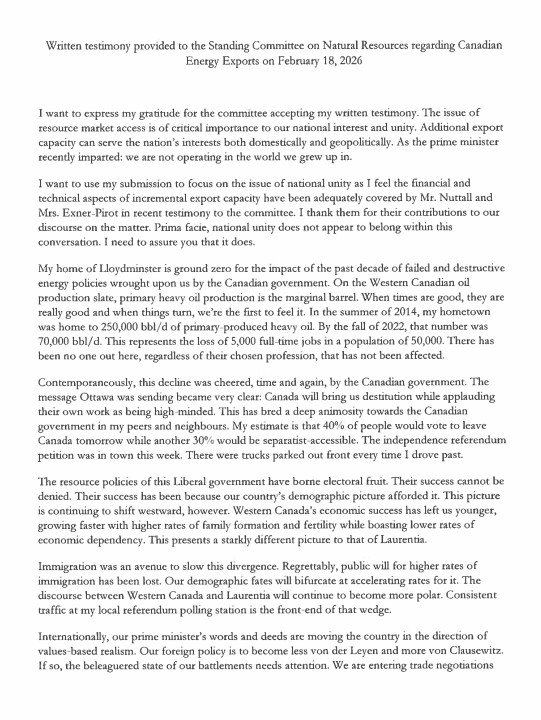 Written testimony provided to the Standing Committee on Natural Resources regarding Canadian Energy Exports on February 18, 2026

I want to express my gratitude for the committee accepting my written testimony. The issue of resource market access is of critical importance to our national interest and unity. Additional export capacity can serve the nation's interests both domestically and geopolitically. As the prime minister recently imparted: we are not operating in the world we grew up in.

I want to use my submission to focus on the issue of national unity as I feel the financial and technical aspects of incremental export capacity have been adequately covered by Mr. Nuttall and Mrs. Exner-Pirot in recent testimony to the committee. I thank them for their contributions to our discourse on the matter. Prima facie, national unity does not appear to belong within this conversation. I need to assure you that it does.

My home of Lloydminster is ground zero for the impact of the past decade of failed and destructive energy policies wrought upon us by the Canadian government. On the Western Canadian oil production slate, primary heavy oil production is the marginal barrel. When times are good, they are really good and when things turn, we're the first to feel it. In the summer of 2014, my hometown was home to 250,000 bbl/d of primary-produced heavy oil. By the fall of 2022, that number was 70,000 bbl/d. This represents the loss of 5,000 full-time jobs in a population of 50,000. There has been no one out here, regardless of their chosen profession, that has not been affected.

Contemporaneously, this decline was cheered, time and again, by the Canadian government. The message Ottawa was sending became very clear: Canada will bring us destitution while applauding their own work as being high-minded. This has bred a deep animosity towards the Canadian government in my peers and neighbours. My estimate is that 40% of people would vote to leave Canada tomorrow while another 30% would be separatist-accessible. The independence referendum petition was in town this week. There were trucks parked out front every time I drove past.

The resource policies of this Liberal government have borne electoral fruit. Their success cannot be denied. Their success has been because our country's demographic picture afforded it. This picture is continuing to shift westward, however. Western Canada's economic success has left us younger, growing faster with higher rates of family formation and fertility while boasting lower rates of economic dependency. This presents a starkly different picture to that of Laurentia.

Immigration was an avenue to slow this divergence. Regrettably, public will for higher rates of immigration has been lost. Our demographic fates will bifurcate at accelerating rates for it. The discourse between Western Canada and Laurentia will continue to become more polar. Consistent traffic at my local referendum polling station is the front-end of that wedge.

Internationally, our prime minister's words and deeds are moving the country in the direction of values-based realism. Our foreign policy is to become less von der Leyen and more von Clausewitz. If so, the beleaguered state of our battlements needs attention. We are entering trade negotiations